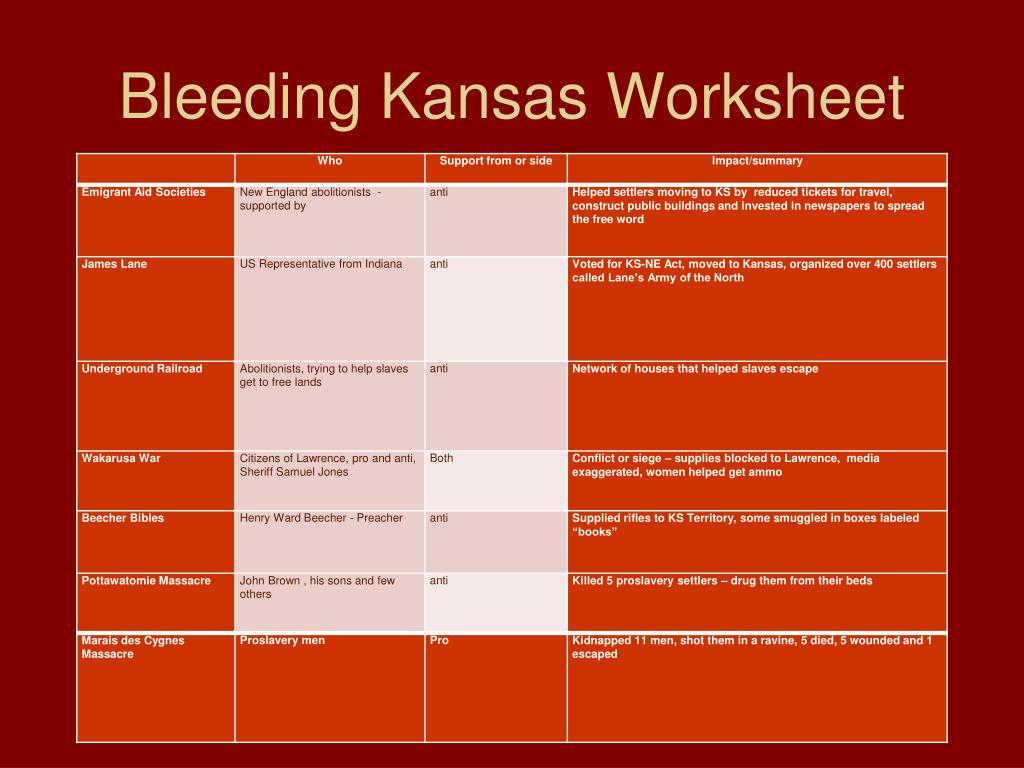 Bleeding Kansas Worksheet

| | Who | Support from or side | Impact/summary |
|---|---|---|---|
| Emigrant Aid Societies | New England abolitionists - supported by | anti | Helped settlers moving to KS by reduced tickets for travel, construct public buildings and invested in newspapers to spread the free word |
| James Lane | US Representative from Indiana | anti | Voted for KS-NE Act, moved to Kansas, organized over 400 settlers called Lane's Army of the North |
| Underground Railroad | Abolitionists, trying to help slaves get to free lands | anti | Network of houses that helped slaves escape |
| Wakarusa War | Citizens of Lawrence, pro and anti, Sheriff Samuel Jones | Both | Conflict or siege – supplies blocked to Lawrence, media exaggerated, women helped get ammo |
| Beecher Bibles | Henry Ward Beecher - Preacher | anti | Supplied rifles to KS Territory, some smuggled in boxes labeled "books" |
| Pottawatomie Massacre | John Brown , his sons and few others | anti | Killed 5 proslavery settlers – drug them from their beds |
| Marais des Cygnes Massacre | Proslavery men | Pro | Kidnapped 11 men, shot them in a ravine, 5 died, 5 wounded and 1 escaped |